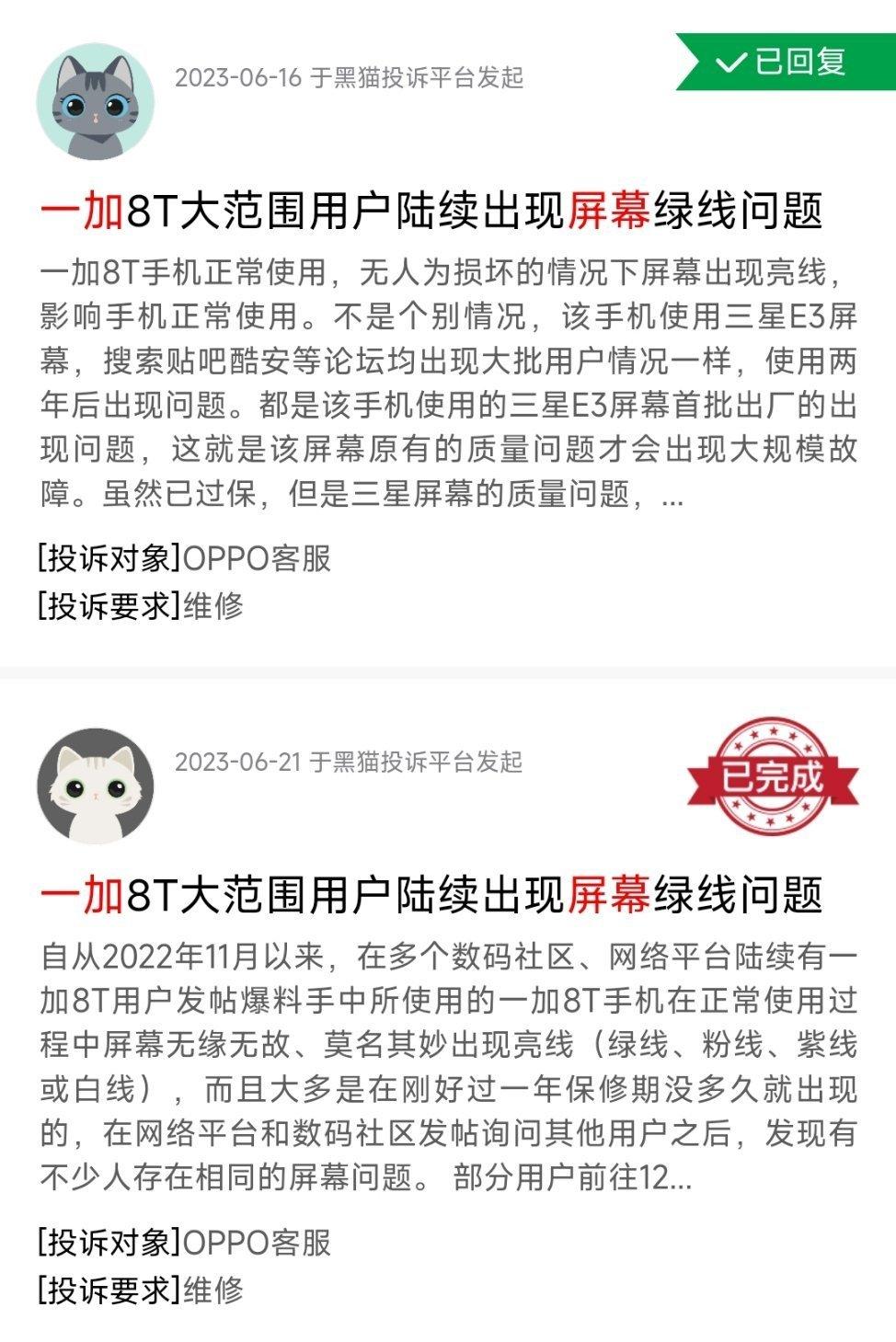 2023-06-16 于黑猫投诉平台发起

已回复

一加8T大范围用户陆续出现屏幕绿线问题

一加8T手机正常使用，无人为损坏的情况下屏幕出现亮线，影响手机正常使用。不是个别情况，该手机使用三星E3屏幕，搜索贴吧酷安等论坛均出现大批用户情况一样，使用两年后出现问题。都是该手机使用的三星E3屏幕首批出厂的出现问题，这就是该屏幕原有的质量问题才会出现大规模故障。虽然已过保，但是三星屏幕的质量问题，...

[投诉对象]OPPO客服
[投诉要求]维修

2023-06-21 于黑猫投诉平台发起

已完成

一加8T大范围用户陆续出现屏幕绿线问题

自从2022年11月以来，在多个数码社区、网络平台陆续有一加8T用户发帖爆料手中所使用的一加8T手机在正常使用过程中屏幕无缘无故、莫名其妙出现亮线（绿线、粉线、紫线或白线），而且大多是在刚好过一年保修期没多久就出现的，在网络平台和数码社区发帖询问其他用户之后，发现有不少人存在相同的屏幕问题。 部分用户前往12...

[投诉对象]OPPO客服
[投诉要求]维修